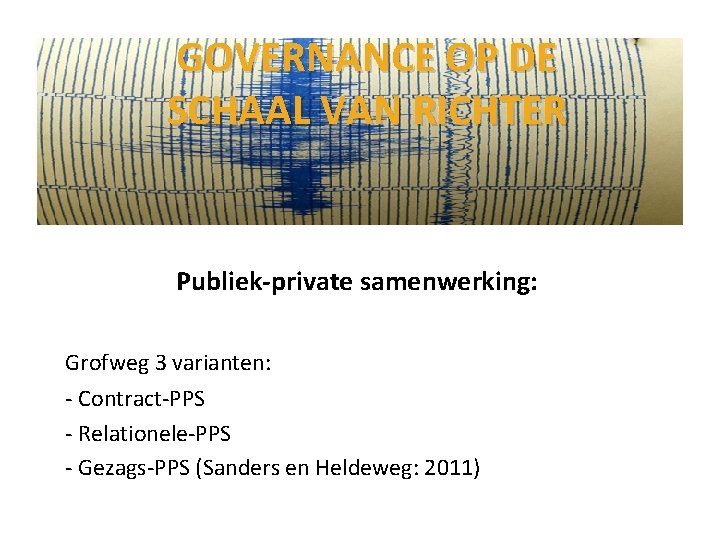 GOVERNANCE OP DE SCHAAL VAN RICHTER

Publiek-private samenwerking:

Grofweg 3 varianten:

- Contract-PPS
- Relationele-PPS
- Gezags-PPS (Sanders en Heldeweg: 2011)